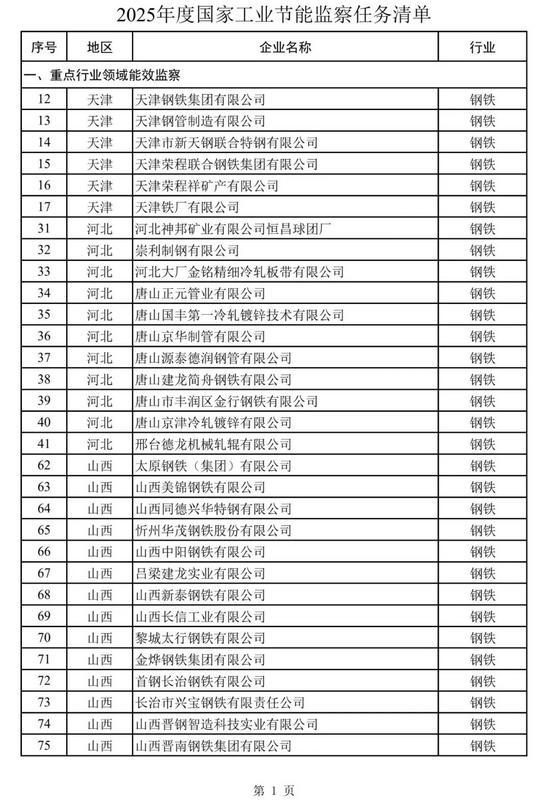 2025年度国家工业节能监察任务清单

| 序号 | 地区 | 企业名称 | 行业 |
|---|---|---|---|
| 一、重点行业领域能效监察 | | | |
| 12 | 天津 | 天津钢铁集团有限公司 | 钢铁 |
| 13 | 天津 | 天津钢管制造有限公司 | 钢铁 |
| 14 | 天津 | 天津市新天钢联合特钢有限公司 | 钢铁 |
| 15 | 天津 | 天津荣程联合钢铁集团有限公司 | 钢铁 |
| 16 | 天津 | 天津荣程祥矿产有限公司 | 钢铁 |
| 17 | 天津 | 天津铁厂有限公司 | 钢铁 |
| 31 | 河北 | 河北神邦矿业有限公司恒昌球团厂 | 钢铁 |
| 32 | 河北 | 崇利制钢有限公司 | 钢铁 |
| 33 | 河北 | 河北大厂金铭精细冷轧板带有限公司 | 钢铁 |
| 34 | 河北 | 唐山正元管业有限公司 | 钢铁 |
| 35 | 河北 | 唐山国丰第一冷轧镀锌技术有限公司 | 钢铁 |
| 36 | 河北 | 唐山京华制管有限公司 | 钢铁 |
| 37 | 河北 | 唐山源泰德润钢管有限公司 | 钢铁 |
| 38 | 河北 | 唐山建龙简舟钢铁有限公司 | 钢铁 |
| 39 | 河北 | 唐山市丰润区金行钢铁有限公司 | 钢铁 |
| 40 | 河北 | 唐山京津冷轧镀锌有限公司 | 钢铁 |
| 41 | 河北 | 邢台德龙机械轧辊有限公司 | 钢铁 |
| 62 | 山西 | 太原钢铁（集团）有限公司 | 钢铁 |
| 63 | 山西 | 山西美锦钢铁有限公司 | 钢铁 |
| 64 | 山西 | 山西同德兴华特钢有限公司 | 钢铁 |
| 65 | 山西 | 忻州华茂钢铁股份有限公司 | 钢铁 |
| 66 | 山西 | 山西中阳钢铁有限公司 | 钢铁 |
| 67 | 山西 | 吕梁建龙实业有限公司 | 钢铁 |
| 68 | 山西 | 山西新泰钢铁有限公司 | 钢铁 |
| 69 | 山西 | 山西长信工业有限公司 | 钢铁 |
| 70 | 山西 | 黎城太行钢铁有限公司 | 钢铁 |
| 71 | 山西 | 金烨钢铁集团有限公司 | 钢铁 |
| 72 | 山西 | 首钢长治钢铁有限公司 | 钢铁 |
| 73 | 山西 | 长治市兴宝钢铁有限责任公司 | 钢铁 |
| 74 | 山西 | 山西晋钢智造科技实业有限公司 | 钢铁 |
| 75 | 山西 | 山西晋南钢铁集团有限公司 | 钢铁 |

第 1 页